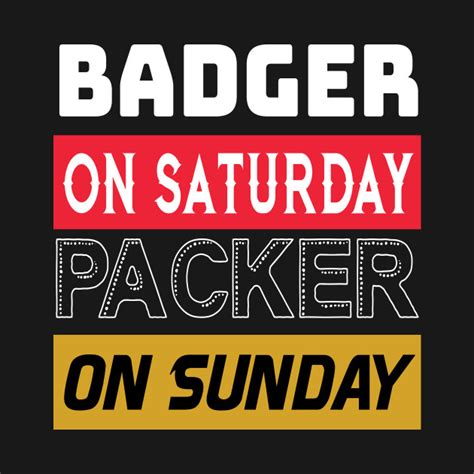 BADGER
ON SATURDAY
PACKER
ON SUNDAY